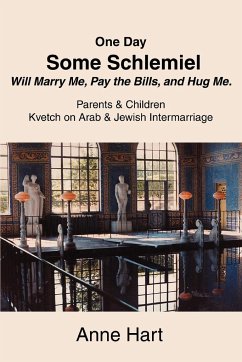 One Day
Some Schlemiel
Will Marry Me, Pay the Bills, and Hug Me.

Parents & Children
Kvetch on Arab & Jewish Intermarriage

Anne Hart